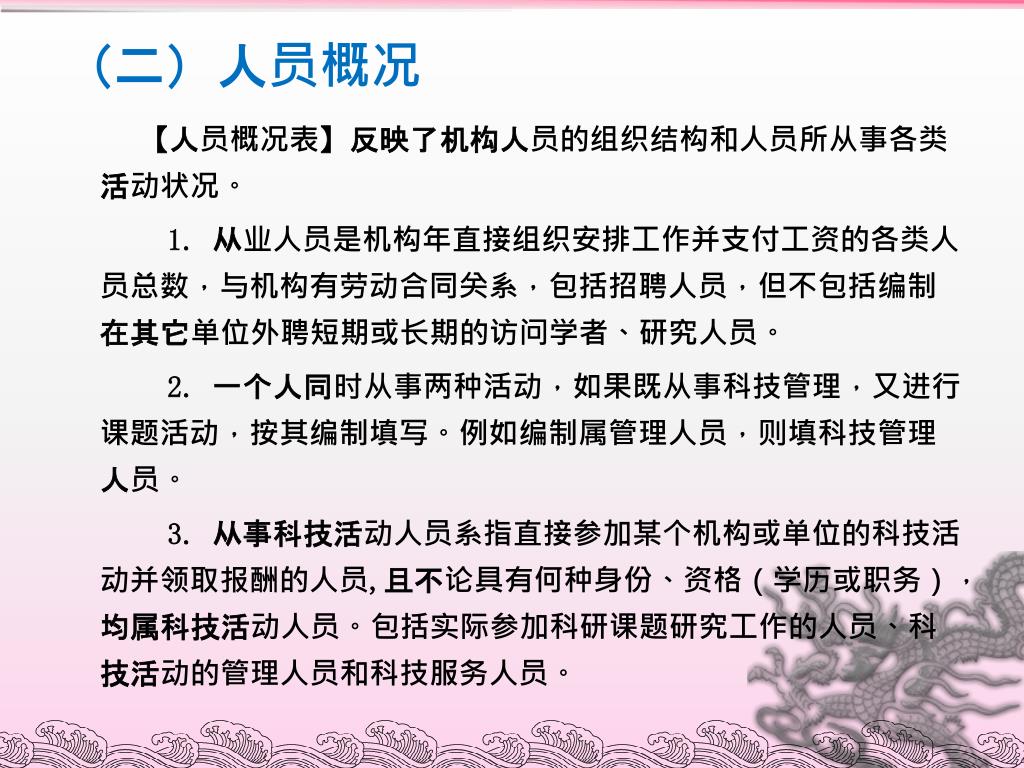 （二）人员概况

【人员概况表】反映了机构人员的组织结构和人员所从事各类活动状况。

1. 从业人员是机构年直接组织安排工作并支付工资的各类人员总数，与机构有劳动合同关系，包括招聘人员，但不包括编制在其它单位外聘短期或长期的访问学者、研究人员。

2. 一个人同时从事两种活动，如果既从事科技管理，又进行课题活动，按其编制填写。例如编制属管理人员，则填科技管理人员。

3. 从事科技活动人员系指直接参加某个机构或单位的科技活动并领取报酬的人员,且不论具有何种身份、资格（学历或职务），均属科技活动人员。包括实际参加科研课题研究工作的人员、科技活动的管理人员和科技服务人员。